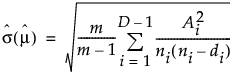 $\hat{\sigma}(\hat{\mu}) = \sqrt{\frac{m}{m-1}\sum_{i=1}^{D-1}\frac{A_i^2}{n_i(n_i-d_i)}}$